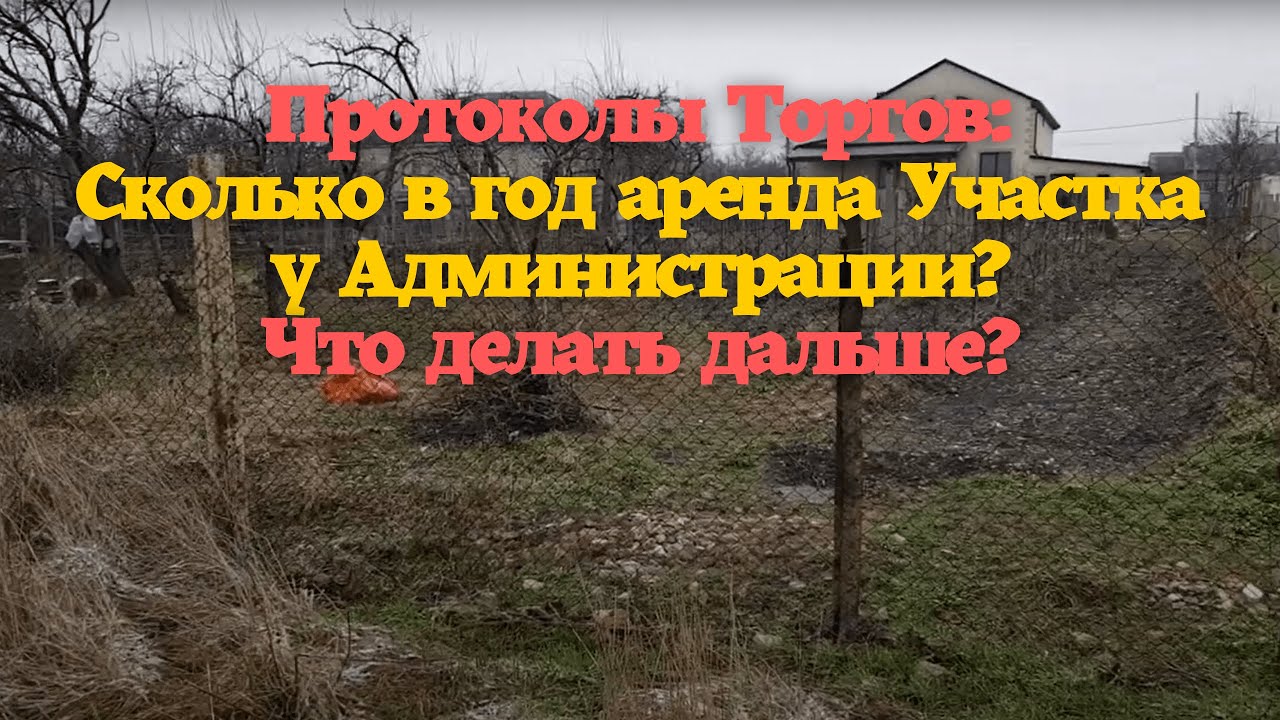 Протоколы Торгов:
Сколько в год аренда Участка у Администрации?
Что делать дальше?